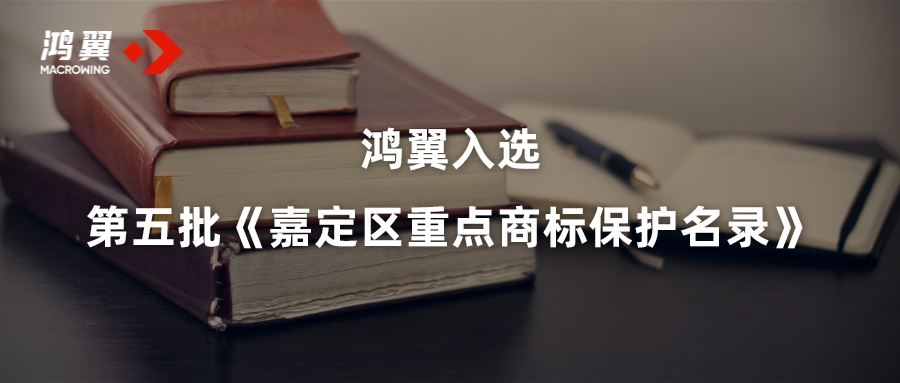 鸿翼
MACROWING

鸿翼入选
第五批《嘉定区重点商标保护名录》